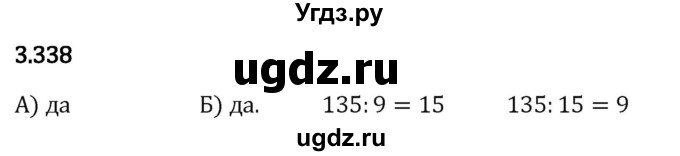 Угдз.ру

3.338

ugdz.ru

А) да Б) да. $135:9=15$ $135:15=9$

ugdz.ru